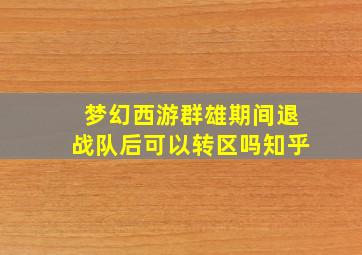 梦幻西游群雄期间退战队后可以转区吗知乎